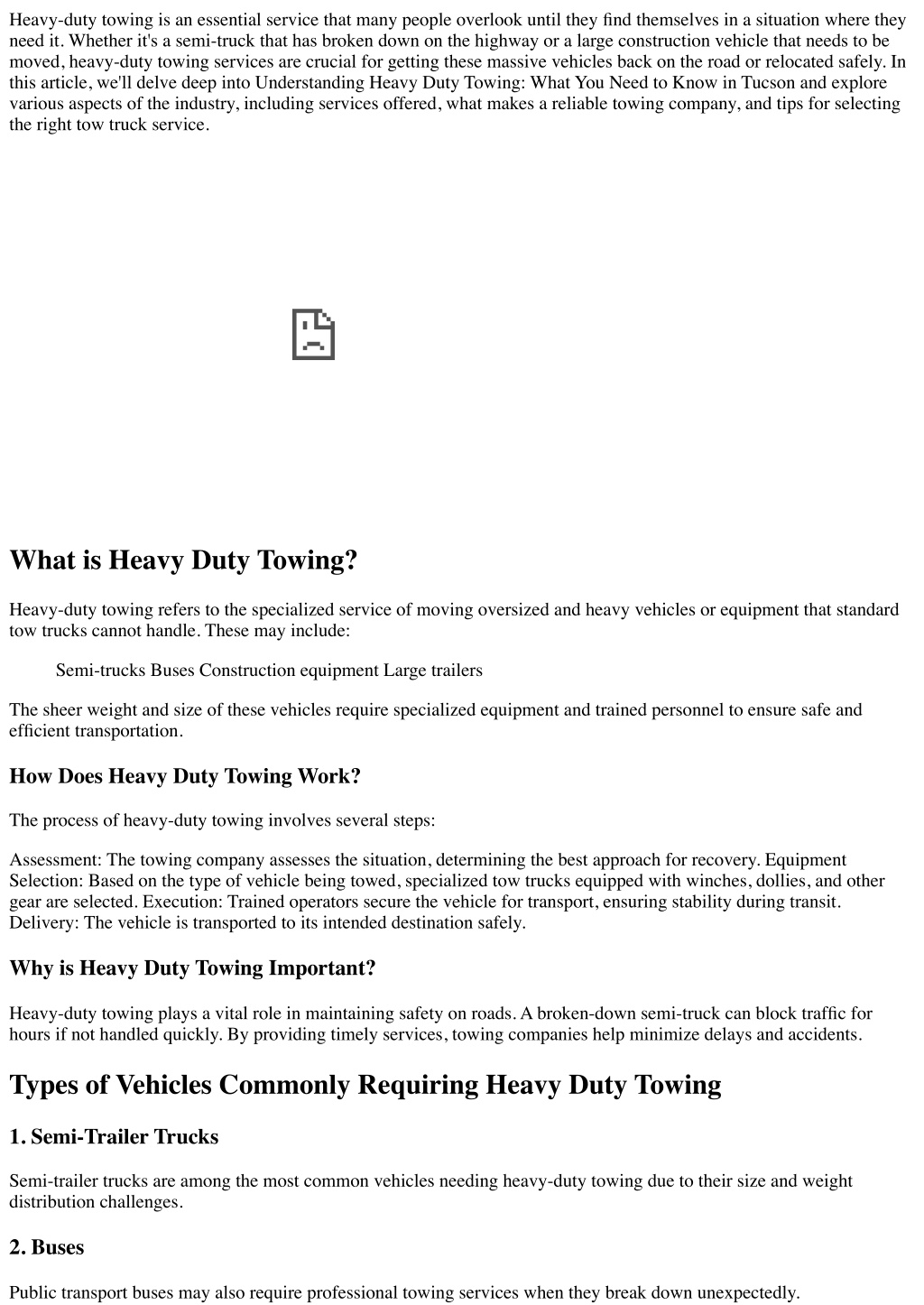 Heavy-duty towing is an essential service that many people overlook until they find themselves in a situation where they need it. Whether it's a semi-truck that has broken down on the highway or a large construction vehicle that needs to be moved, heavy-duty towing services are crucial for getting these massive vehicles back on the road or relocated safely. In this article, we'll delve deep into Understanding Heavy Duty Towing: What You Need to Know in Tucson and explore various aspects of the industry, including services offered, what makes a reliable towing company, and tips for selecting the right tow truck service.

What is Heavy Duty Towing?

Heavy-duty towing refers to the specialized service of moving oversized and heavy vehicles or equipment that standard tow trucks cannot handle. These may include:

Semi-trucks Buses Construction equipment Large trailers

The sheer weight and size of these vehicles require specialized equipment and trained personnel to ensure safe and efficient transportation.

How Does Heavy Duty Towing Work?

The process of heavy-duty towing involves several steps:

Assessment: The towing company assesses the situation, determining the best approach for recovery. Equipment Selection: Based on the type of vehicle being towed, specialized tow trucks equipped with winches, dollies, and other gear are selected. Execution: Trained operators secure the vehicle for transport, ensuring stability during transit. Delivery: The vehicle is transported to its intended destination safely.

Why is Heavy Duty Towing Important?

Heavy-duty towing plays a vital role in maintaining safety on roads. A broken-down semi-truck can block traffic for hours if not handled quickly. By providing timely services, towing companies help minimize delays and accidents.

Types of Vehicles Commonly Requiring Heavy Duty Towing

1. Semi-Trailer Trucks

Semi-trailer trucks are among the most common vehicles needing heavy-duty towing due to their size and weight distribution challenges.

2. Buses

Public transport buses may also require professional towing services when they break down unexpectedly.